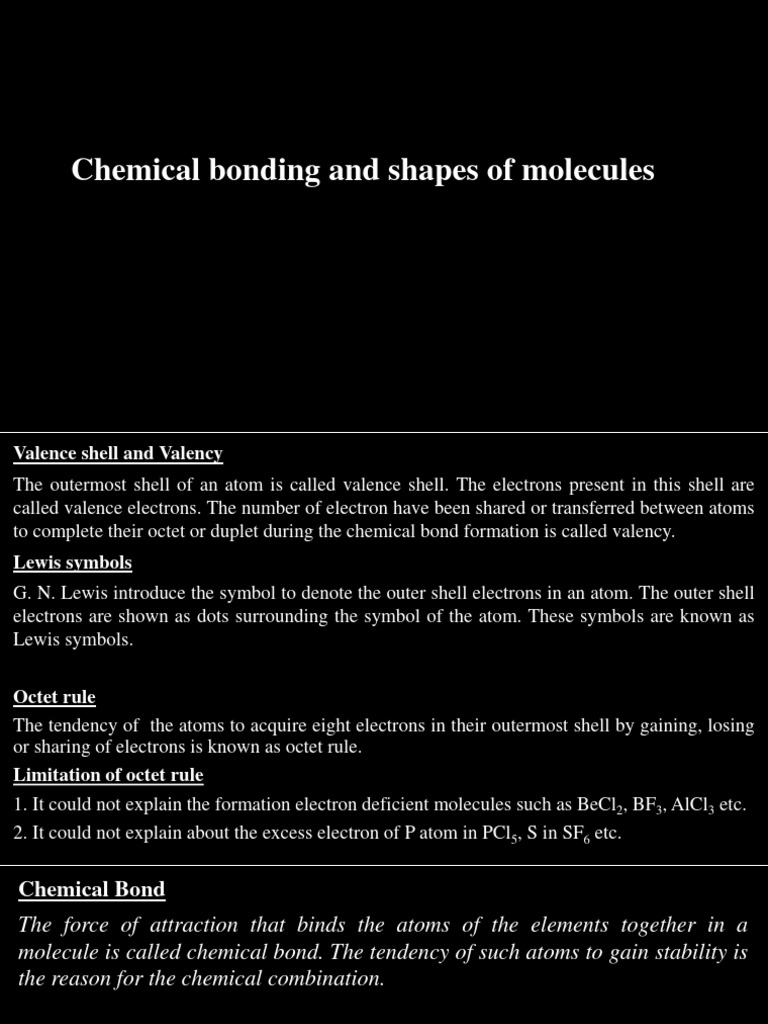 Chemical bonding and shapes of molecules

Valence shell and Valency

The outermost shell of an atom is called valence shell. The electrons present in this shell are called valence electrons. The number of electron have been shared or transferred between atoms to complete their octet or duplet during the chemical bond formation is called valency.

Lewis symbols

G. N. Lewis introduce the symbol to denote the outer shell electrons in an atom. The outer shell electrons are shown as dots surrounding the symbol of the atom. These symbols are known as Lewis symbols.

Octet rule

The tendency of the atoms to acquire eight electrons in their outermost shell by gaining, losing or sharing of electrons is known as octet rule.

Limitation of octet rule

1. It could not explain the formation electron deficient molecules such as $BeCl_2$, $BF_3$, $AlCl_3$ etc.
2. It could not explain about the excess electron of P atom in $PCl_5$, S in $SF_6$ etc.

Chemical Bond

The force of attraction that binds the atoms of the elements together in a molecule is called chemical bond. The tendency of such atoms to gain stability is the reason for the chemical combination.